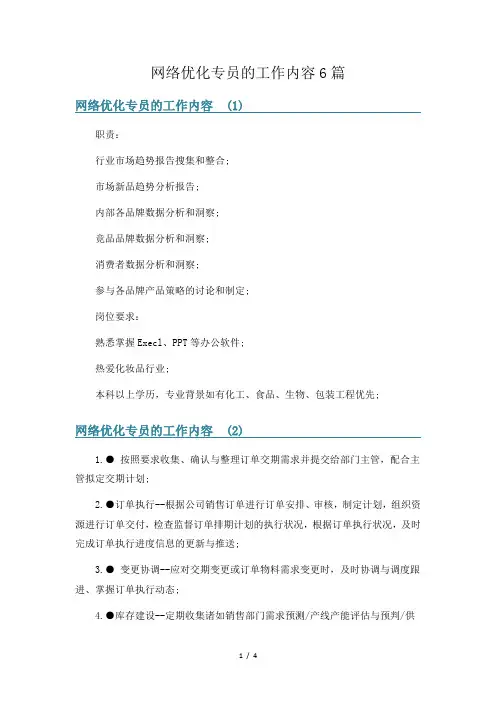 网络优化专员的工作内容6篇

网络优化专员的工作内容 (1)

职责：

行业市场趋势报告搜集和整合；

市场新品趋势分析报告；

内部各品牌数据分析和洞察；

竞品品牌数据分析和洞察；

消费者数据分析和洞察；

参与各品牌产品策略的讨论和制定；

岗位要求：

熟悉掌握Execl、PPT等办公软件；

热爱化妆品行业；

本科以上学历，专业背景如有化工、食品、生物、包装工程优先；

网络优化专员的工作内容 (2)

1.● 按照要求收集、确认与整理订单交期需求并提交给部门主管，配合主管拟定交期计划；

2.●订单执行--根据公司销售订单进行订单安排、审核，制定计划，组织资源进行订单交付，检查监督订单排期计划的执行状况，根据订单执行状况，及时完成订单执行进度信息的更新与推送；

3.● 变更协调--应对交期变更或订单物料需求变更时，及时协调与调度跟进、掌握订单执行动态；

4.●库存建设--定期收集诸如销售部门需求预测/产线产能评估与预判/供

1 / 4